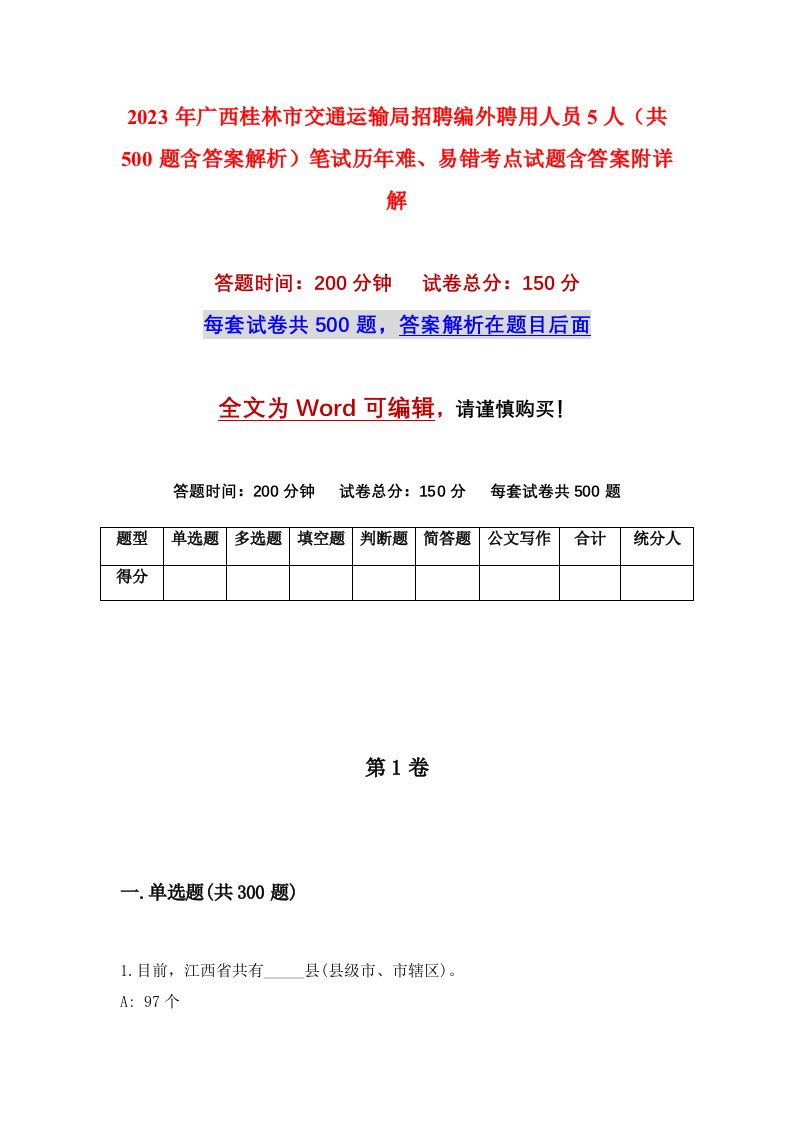 2023 年广西桂林市交通运输局招聘编外聘用人员 5 人（共 500 题含答案解析）笔试历年难、易错考点试题含答案附详解

答题时间：200 分钟　试卷总分：150 分

每套试卷共 500 题，答案解析在题目后面

全文为 Word 可编辑，请谨慎购买！

答题时间：200 分钟　试卷总分：150 分　每套试卷共 500 题

| 题型 | 单选题 | 多选题 | 填空题 | 判断题 | 简答题 | 公文写作 | 合计 | 统分人 |
|---|---|---|---|---|---|---|---|---|
| 得分 | | | | | | | | |

第 1 卷

一. 单选题(共 300 题)

1. 目前，江西省共有_____县(县级市、市辖区)。

A: 97 个